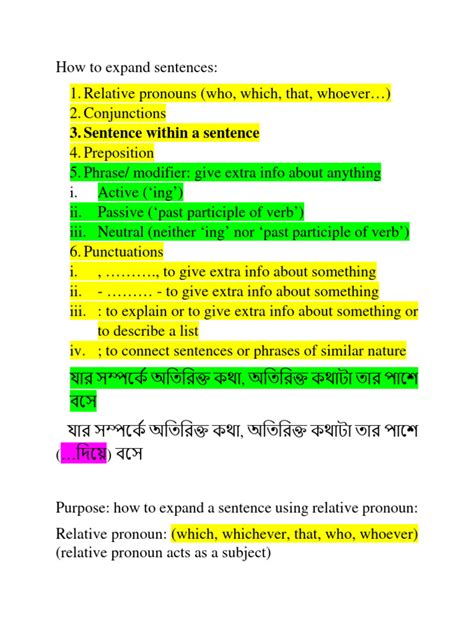 How to expand sentences:

1. Relative pronouns (who, which, that, whoever…)
2. Conjunctions
3. Sentence within a sentence
4. Preposition
5. Phrase/ modifier: give extra info about anything
i. Active ('ing')
ii. Passive ('past participle of verb')
iii. Neutral (neither 'ing' nor 'past participle of verb')
6. Punctuations
i. , ………., to give extra info about something
ii. - ……… - to give extra info about something
iii. : to explain or to give extra info about something or to describe a list
iv. ; to connect sentences or phrases of similar nature

যার সম্পর্কে অতিরিক্ত কথা, অতিরিক্ত কথাটা তার পাশে বসে

যার সম্পর্কে অতিরিক্ত কথা, অতিরিক্ত কথাটা তার পাশে (…দিয়ে) বসে

Purpose: how to expand a sentence using relative pronoun:

Relative pronoun: (which, whichever, that, who, whoever) (relative pronoun acts as a subject)